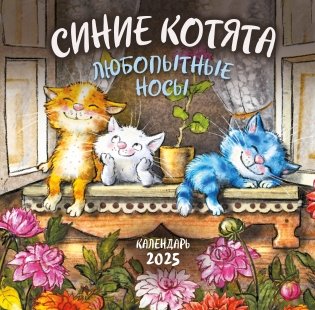 СИНИЕ КОТЯТА

ЛЮБОПЫТНЫЕ НОСЫ

КАЛЕНДАРЬ 2025